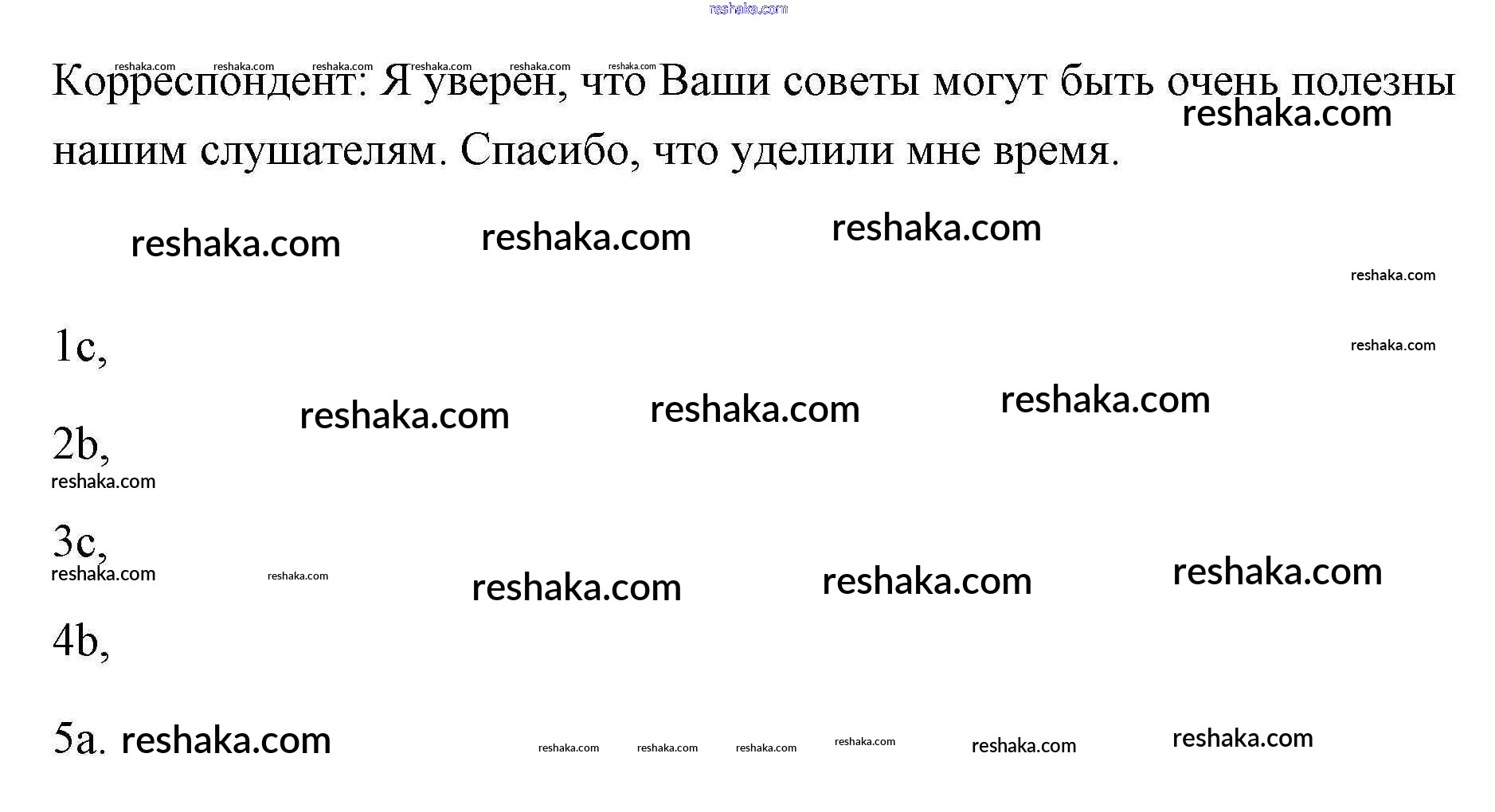 Корреспондент: Я уверен, что Ваши советы могут быть очень полезны нашим слушателям. Спасибо, что уделили мне время.

1c,

2b,

3c,

4b,

5a.

reshaka.com